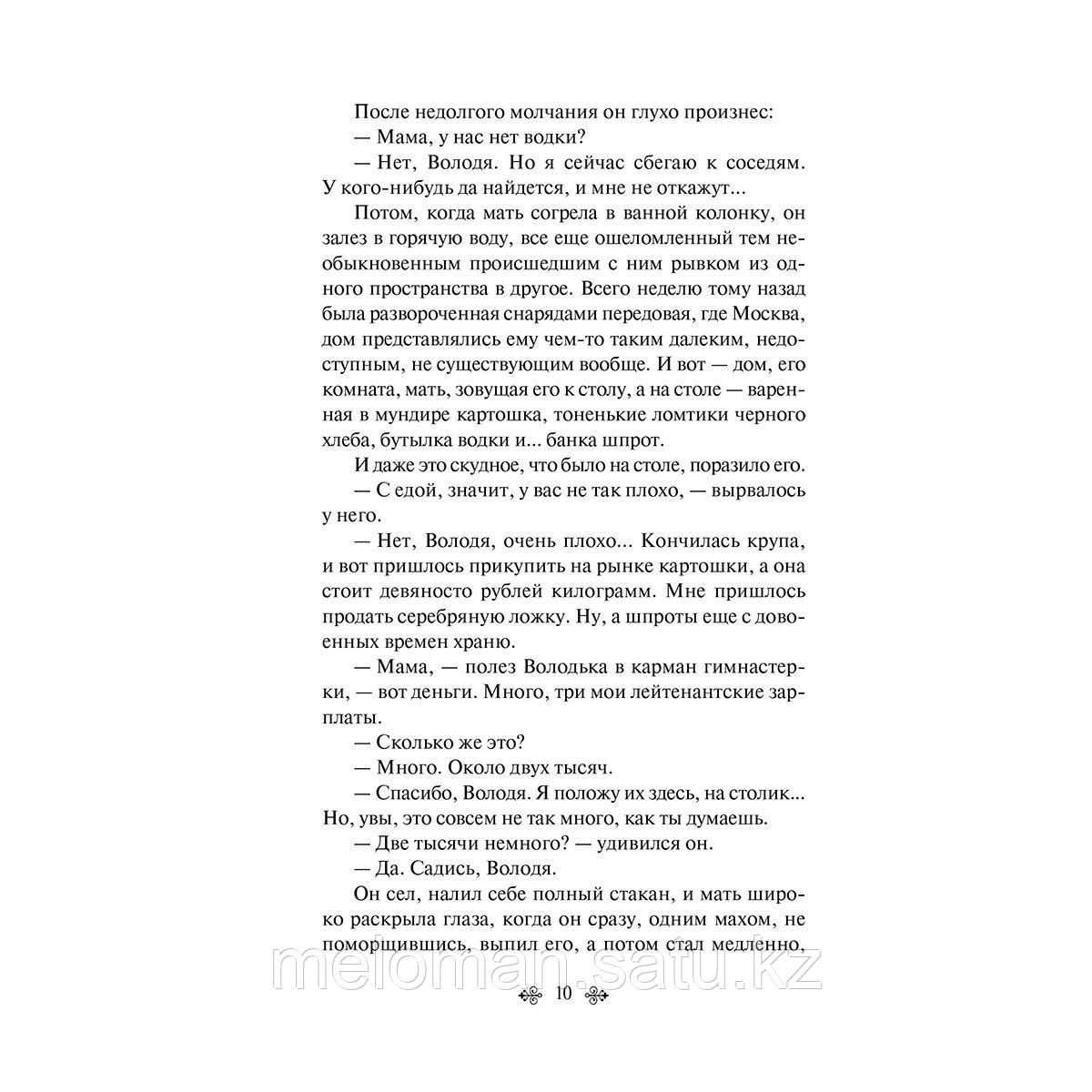 После недолгого молчания он глухо произнес:

— Мама, у нас нет водки?

— Нет, Володя. Но я сейчас сбегаю к соседям. У кого-нибудь да найдется, и мне не откажут...

Потом, когда мать согрела в ванной колонку, он залез в горячую воду, все еще ошеломленный тем необыкновенным происшедшим с ним рывком из одного пространства в другое. Всего неделю тому назад была развороченная снарядами передовая, где Москва, дом представлялись ему чем-то таким далеким, недоступным, не существующим вообще. И вот — дом, его комната, мать, зовущая его к столу, а на столе — вареная в мундире картошка, тоненькие ломтики черного хлеба, бутылка водки и... банка шпрот.

И даже это скудное, что было на столе, поразило его.

— С едой, значит, у вас не так плохо, — вырвалось у него.

— Нет, Володя, очень плохо... Кончилась крупа, и вот пришлось прикупить на рынке картошки, а она стоит девяносто рублей килограмм. Мне пришлось продать серебряную ложку. Ну, а шпроты еще с довоенных времен храню.

— Мама, — полез Володька в карман гимнастерки, — вот деньги. Много, три мои лейтенантские зарплаты.

— Сколько же это?

— Много. Около двух тысяч.

— Спасибо, Володя. Я положу их здесь, на столик... Но, увы, это совсем не так много, как ты думаешь.

— Две тысячи немного? — удивился он.

— Да. Садись, Володя.

Он сел, налил себе полный стакан, и мать широко раскрыла глаза, когда он сразу, одним махом, не поморщившись, выпил его, а потом стал медленно,

meloman.satu.kz

10